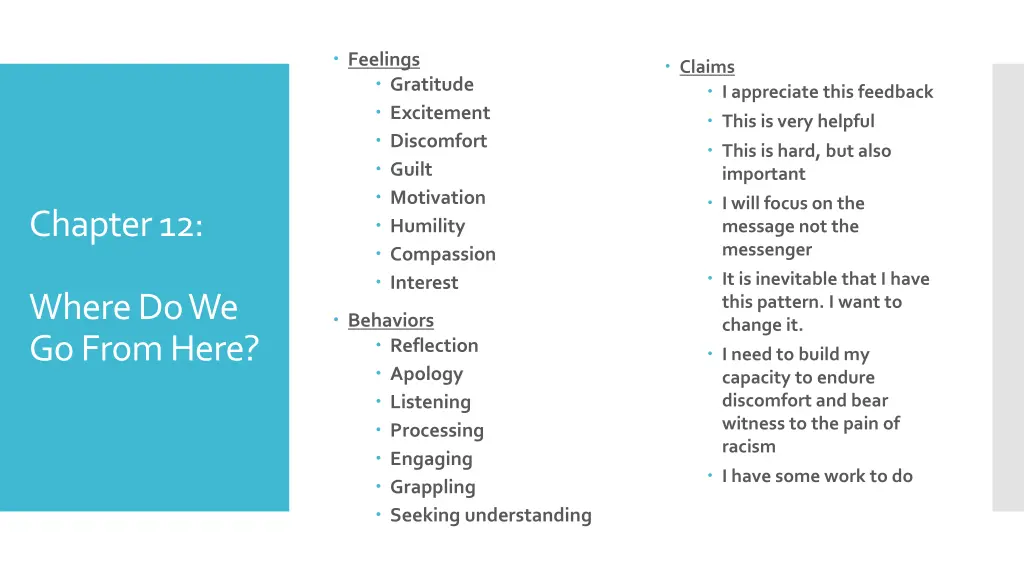 Chapter 12:

Where Do We Go From Here?

Feelings
Gratitude
Excitement
Discomfort
Guilt
Motivation
Humility
Compassion
Interest

Behaviors
Reflection
Apology
Listening
Processing
Engaging
Grappling
Seeking understanding

Claims
I appreciate this feedback
This is very helpful
This is hard, but also important
I will focus on the message not the messenger
It is inevitable that I have this pattern. I want to change it.
I need to build my capacity to endure discomfort and bear witness to the pain of racism
I have some work to do